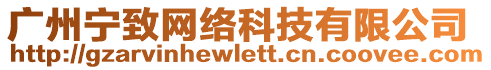 广州宁致网络科技有限公司
http://gzarvinhewlett.cn.coovee.com